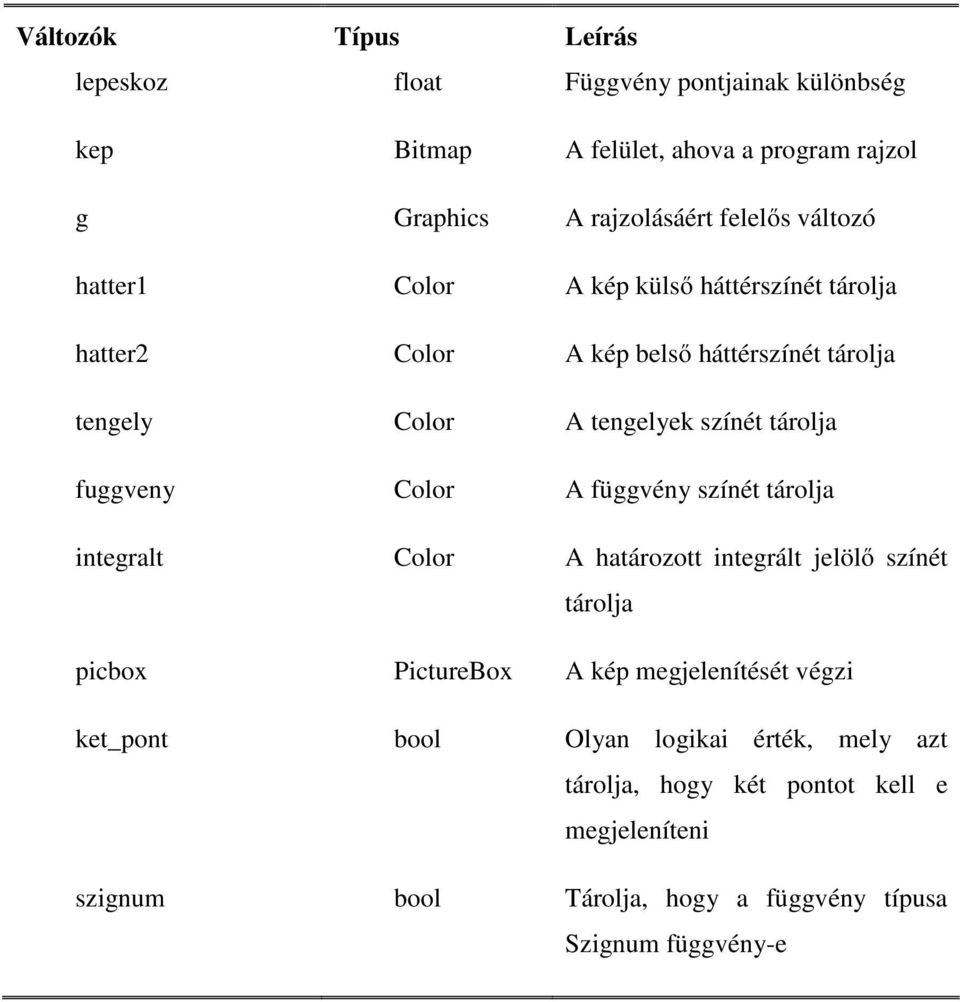 | Változók | Típus | Leírás |
|---|---|---|
| lepeskoz | float | Függvény pontjainak különbség |
| kep | Bitmap | A felület, ahova a program rajzol |
| g | Graphics | A rajzolásáért felelős változó |
| hatter1 | Color | A kép külső háttérszínét tárolja |
| hatter2 | Color | A kép belső háttérszínét tárolja |
| tengely | Color | A tengelyek színét tárolja |
| fuggveny | Color | A függvény színét tárolja |
| integralt | Color | A határozott integrált jelölő színét tárolja |
| picbox | PictureBox | A kép megjelenítését végzi |
| ket_pont | bool | Olyan logikai érték, mely azt tárolja, hogy két pontot kell e megjeleníteni |
| szignum | bool | Tárolja, hogy a függvény típusa Szignum függvény-e |